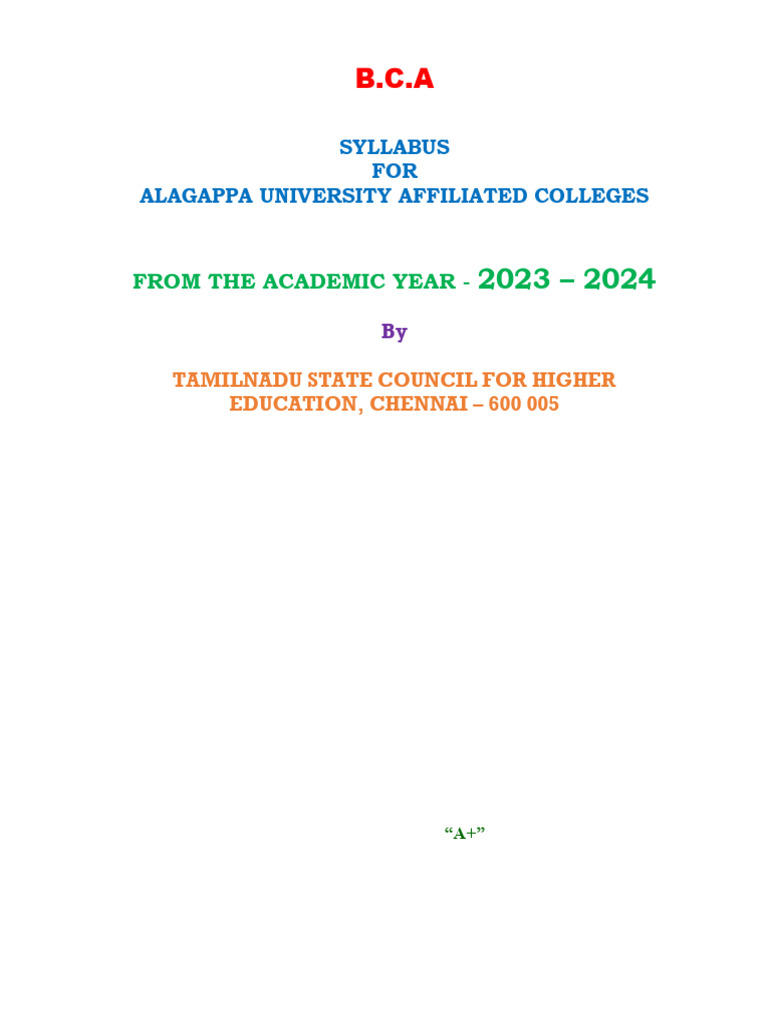 B.C.A

SYLLABUS
FOR
ALAGAPPA UNIVERSITY AFFILIATED COLLEGES

FROM THE ACADEMIC YEAR - 2023 – 2024

By

TAMILNADU STATE COUNCIL FOR HIGHER EDUCATION, CHENNAI – 600 005

“A+”